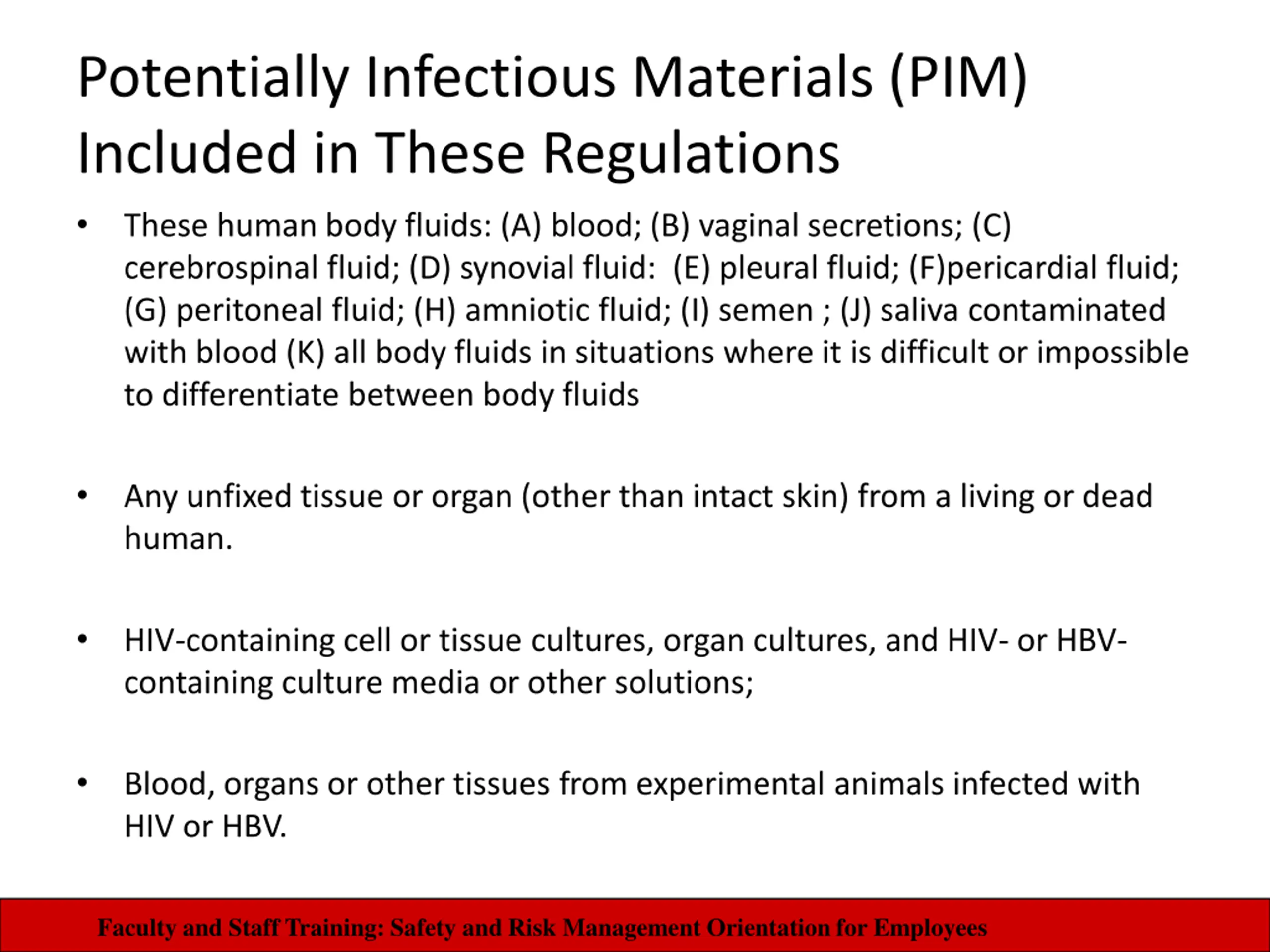 Potentially Infectious Materials (PIM) Included in These Regulations

• These human body fluids: (A) blood; (B) vaginal secretions; (C) cerebrospinal fluid; (D) synovial fluid:  (E) pleural fluid; (F)pericardial fluid; (G) peritoneal fluid; (H) amniotic fluid; (I) semen ; (J) saliva contaminated with blood (K) all body fluids in situations where it is difficult or impossible to differentiate between body fluids

• Any unfixed tissue or organ (other than intact skin) from a living or dead human.

• HIV-containing cell or tissue cultures, organ cultures, and HIV- or HBV-containing culture media or other solutions;

• Blood, organs or other tissues from experimental animals infected with HIV or HBV.

Faculty and Staff Training: Safety and Risk Management Orientation for Employees